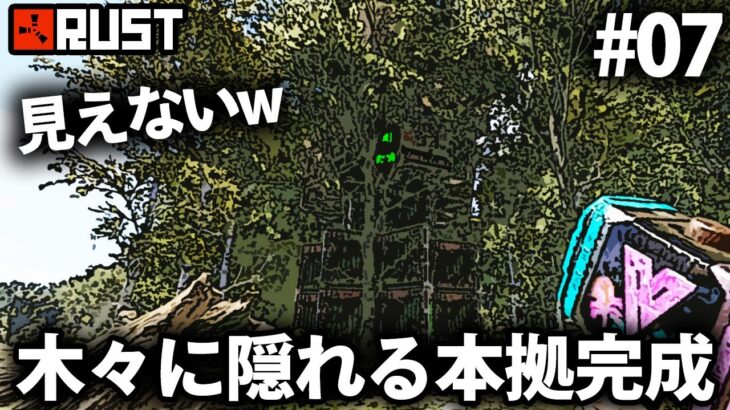 RUST

#07

見えないw

木々に隠れる本拠完成